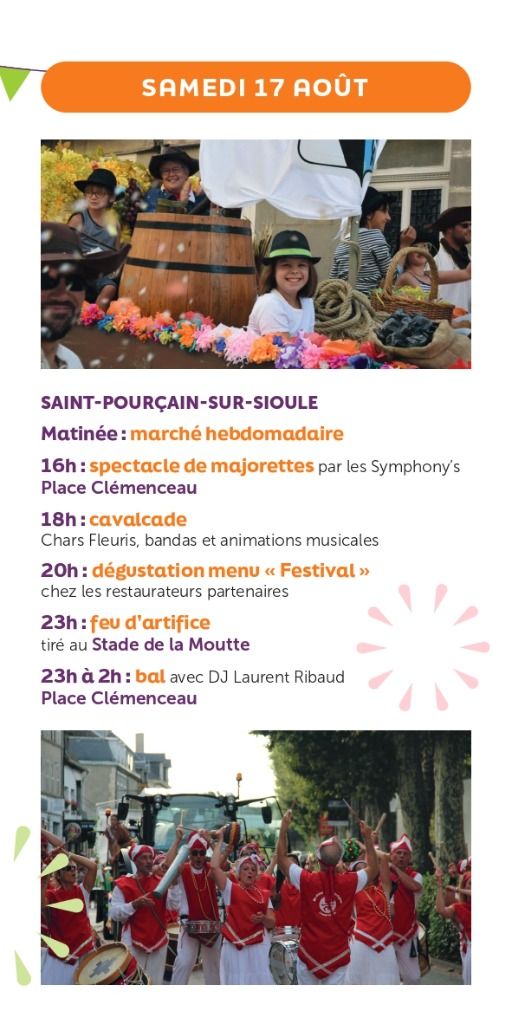 SAMEDI 17 AOÛT

SAINT-POURÇAIN-SUR-SIOULE

Matinée : marché hebdomadaire

16h : spectacle de majorettes par les Symphony's
Place Clémenceau

18h : cavalcade
Chars Fleuris, bandas et animations musicales

20h : dégustation menu « Festival »
chez les restaurateurs partenaires

23h : feu d'artifice
tiré au Stade de la Moutte

23h à 2h : bal avec DJ Laurent Ribaud
Place Clémenceau